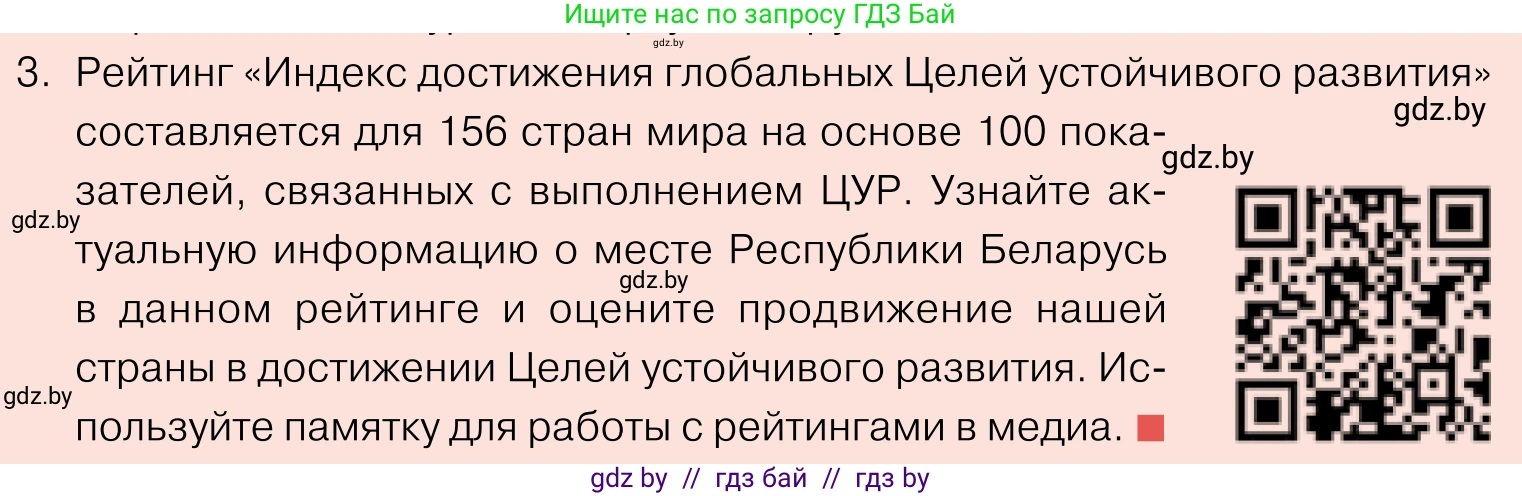 Ищите нас по запросу ГДЗ Бай

gdz.by

3. Рейтинг «Индекс достижения глобальных Целей устойчивого развития» составляется для 156 стран мира на основе 100 показателей, связанных с выполнением ЦУР. Узнайте актуальную информацию о месте Республики Беларусь в данном рейтинге и оцените продвижение нашей страны в достижении Целей устойчивого развития. Используйте памятку для работы с рейтингами в медиа.

gdz.by
gdz.by
gdz.by
gdz.by
gdz.by

gdz by // гдз бай // гдз by